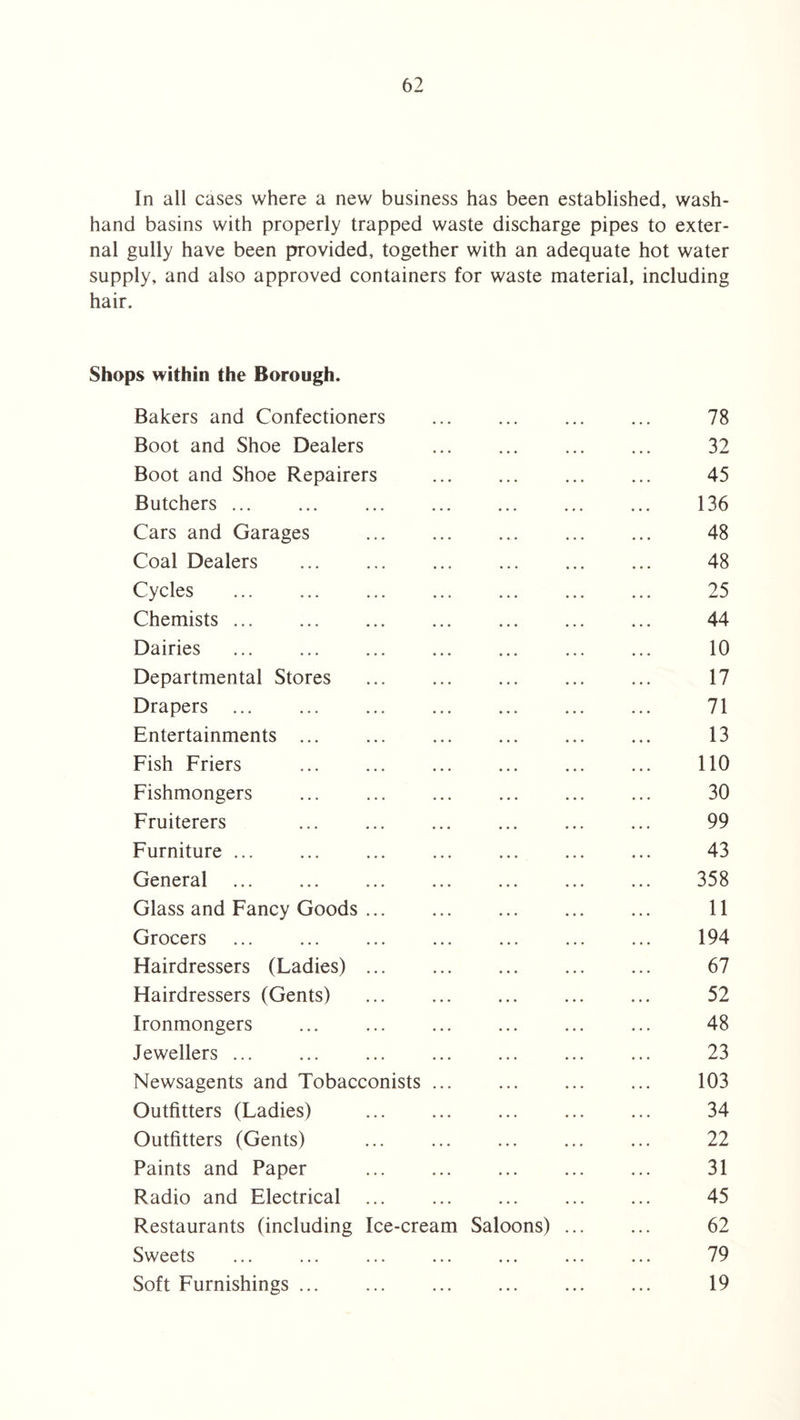 62

In all cases where a new business has been established, wash-hand basins with properly trapped waste discharge pipes to external gully have been provided, together with an adequate hot water supply, and also approved containers for waste material, including hair.

Shops within the Borough.

| | |
|---|---|
| Bakers and Confectioners ... ... ... ... | 78 |
| Boot and Shoe Dealers ... ... ... ... | 32 |
| Boot and Shoe Repairers ... ... ... ... | 45 |
| Butchers ... ... ... ... ... ... ... | 136 |
| Cars and Garages ... ... ... ... ... | 48 |
| Coal Dealers ... ... ... ... ... ... | 48 |
| Cycles ... ... ... ... ... ... ... | 25 |
| Chemists ... ... ... ... ... ... ... | 44 |
| Dairies ... ... ... ... ... ... ... | 10 |
| Departmental Stores ... ... ... ... ... | 17 |
| Drapers ... ... ... ... ... ... ... | 71 |
| Entertainments ... ... ... ... ... ... | 13 |
| Fish Friers ... ... ... ... ... ... | 110 |
| Fishmongers ... ... ... ... ... ... | 30 |
| Fruiterers ... ... ... ... ... ... | 99 |
| Furniture ... ... ... ... ... ... ... | 43 |
| General ... ... ... ... ... ... ... | 358 |
| Glass and Fancy Goods ... ... ... ... ... | 11 |
| Grocers ... ... ... ... ... ... ... | 194 |
| Hairdressers (Ladies) ... ... ... ... ... | 67 |
| Hairdressers (Gents) ... ... ... ... ... | 52 |
| Ironmongers ... ... ... ... ... ... | 48 |
| Jewellers ... ... ... ... ... ... ... | 23 |
| Newsagents and Tobacconists ... ... ... ... | 103 |
| Outfitters (Ladies) ... ... ... ... ... | 34 |
| Outfitters (Gents) ... ... ... ... ... | 22 |
| Paints and Paper ... ... ... ... ... | 31 |
| Radio and Electrical ... ... ... ... ... | 45 |
| Restaurants (including Ice-cream Saloons) ... ... | 62 |
| Sweets ... ... ... ... ... ... ... | 79 |
| Soft Furnishings ... ... ... ... ... ... | 19 |